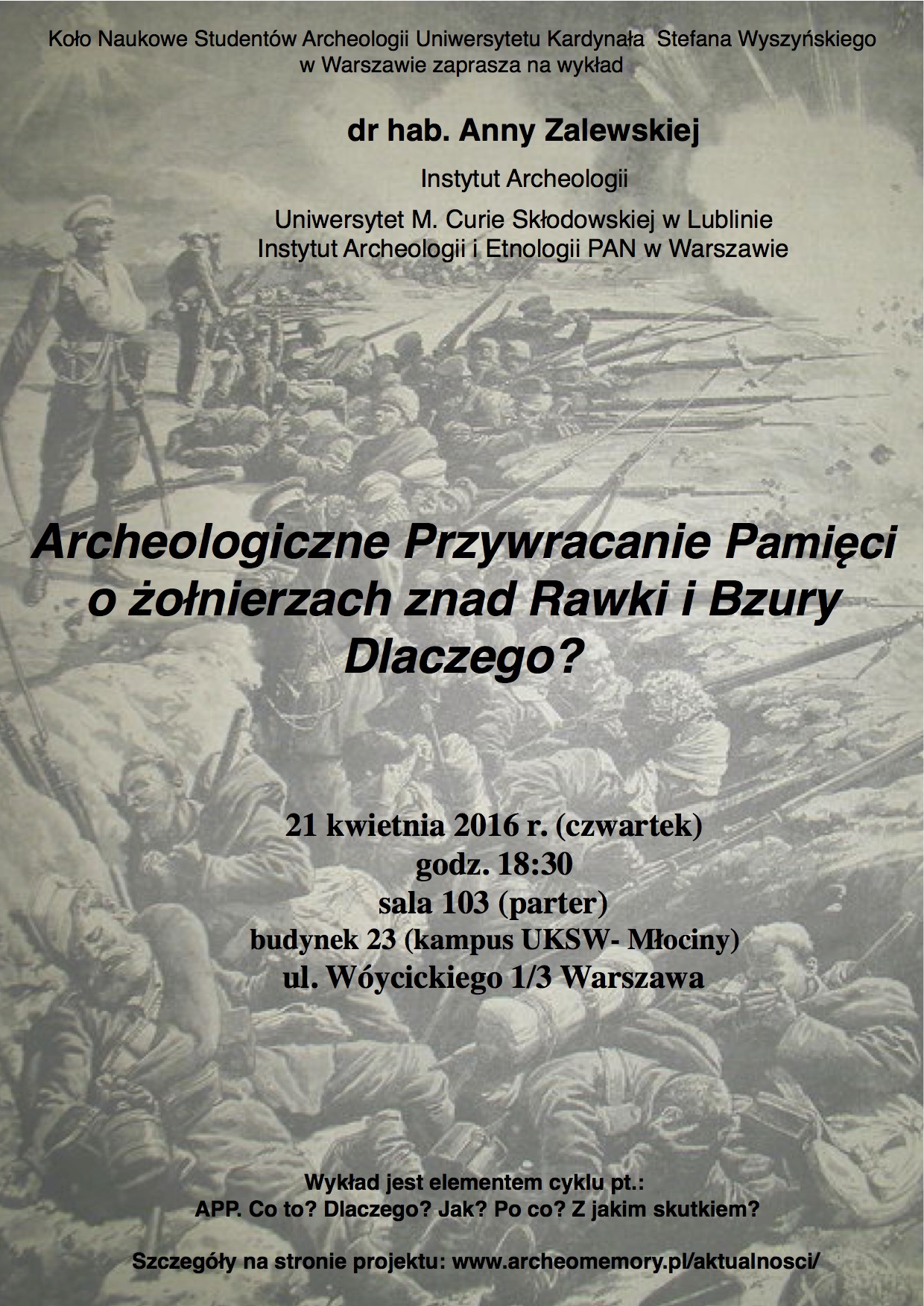 Koło Naukowe Studentów Archeologii Uniwersytetu Kardynała Stefana Wyszyńskiego w Warszawie zaprasza na wykład

dr hab. Anny Zalewskiej

Instytut Archeologii

Uniwersytet M. Curie Skłodowskiej w Lublinie
Instytut Archeologii i Etnologii PAN w Warszawie

Archeologiczne Przywracanie Pamięci o żołnierzach znad Rawki i Bzury
Dlaczego?

21 kwietnia 2016 r. (czwartek)
godz. 18:30
sala 103 (parter)
budynek 23 (kampus UKSW- Młociny)
ul. Wóycickiego 1/3 Warszawa

Wykład jest elementem cyklu pt.:
APP. Co to? Dlaczego? Jak? Po co? Z jakim skutkiem?

Szczegóły na stronie projektu: www.archeomemory.pl/aktualnosci/